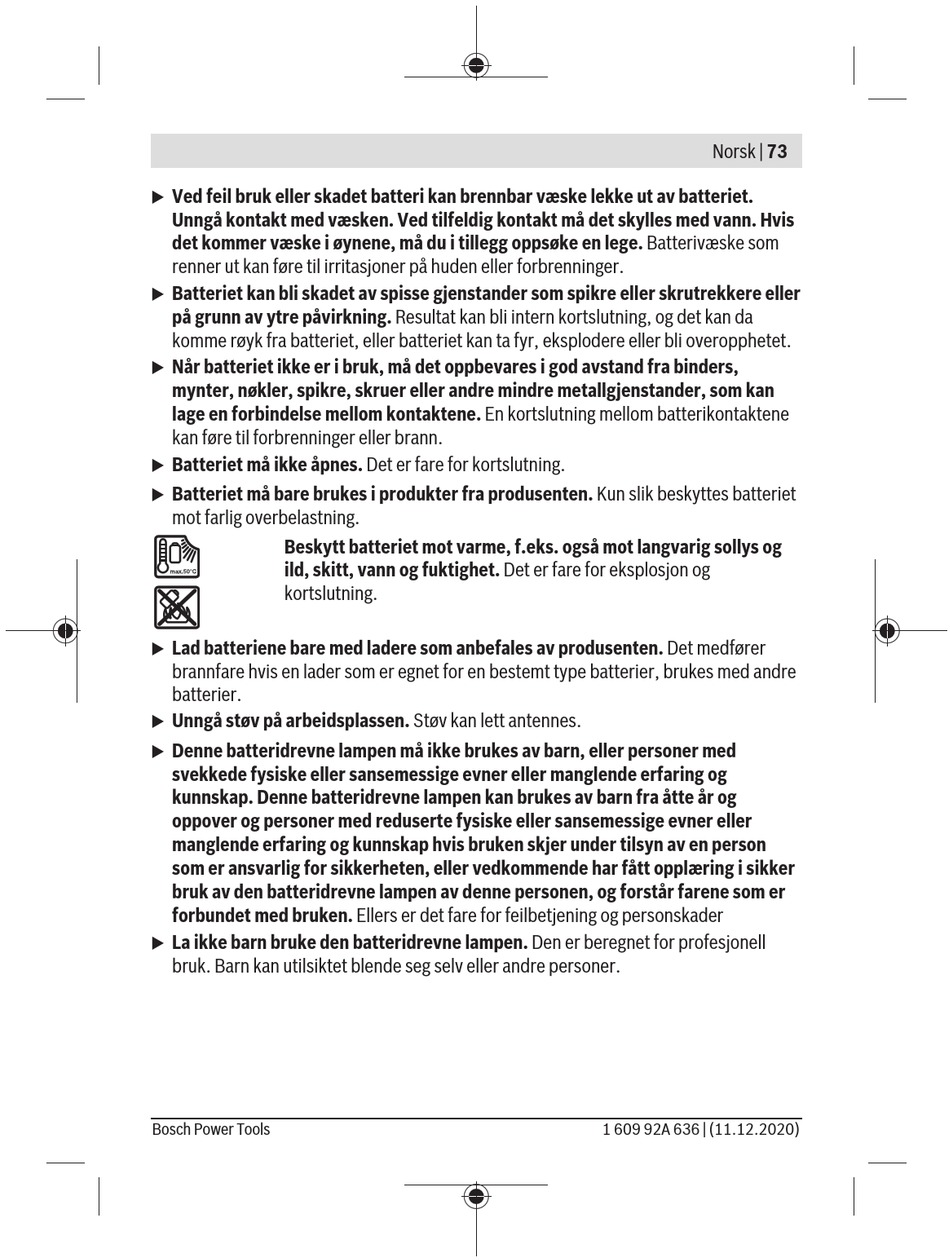 Norsk | 73

▶ Ved feil bruk eller skadet batteri kan brennbar væske lekke ut av batteriet. Unngå kontakt med væsken. Ved tilfeldig kontakt må det skylles med vann. Hvis det kommer væske i øynene, må du i tillegg oppsøke en lege. Batterivæske som renner ut kan føre til irritasjoner på huden eller forbrenninger.

▶ Batteriet kan bli skadet av spisse gjenstander som spikre eller skrutrekkere eller på grunn av ytre påvirkning. Resultat kan bli intern kortslutning, og det kan da komme røyk fra batteriet, eller batteriet kan ta fyr, eksplodere eller bli overopphetet.

▶ Når batteriet ikke er i bruk, må det oppbevares i god avstand fra binders, mynter, nøkler, spikre, skruer eller andre mindre metallgjenstander, som kan lage en forbindelse mellom kontaktene. En kortslutning mellom batterikontaktene kan føre til forbrenninger eller brann.

▶ Batteriet må ikke åpnes. Det er fare for kortslutning.

▶ Batteriet må bare brukes i produkter fra produsenten. Kun slik beskyttes batteriet mot farlig overbelastning.

max.50°C

Beskytt batteriet mot varme, f.eks. også mot langvarig sollys og ild, skitt, vann og fuktighet. Det er fare for eksplosjon og kortslutning.

▶ Lad batteriene bare med ladere som anbefales av produsenten. Det medfører brannfare hvis en lader som er egnet for en bestemt type batterier, brukes med andre batterier.

▶ Unngå støv på arbeidsplassen. Støv kan lett antennes.

▶ Denne batteridrevne lampen må ikke brukes av barn, eller personer med svekkede fysiske eller sansemessige evner eller manglende erfaring og kunnskap. Denne batteridrevne lampen kan brukes av barn fra åtte år og oppover og personer med reduserte fysiske eller sansemessige evner eller manglende erfaring og kunnskap hvis bruken skjer under tilsyn av en person som er ansvarlig for sikkerheten, eller vedkommende har fått opplæring i sikker bruk av den batteridrevne lampen av denne personen, og forstår farene som er forbundet med bruken. Ellers er det fare for feilbetjening og personskader

▶ La ikke barn bruke den batteridrevne lampen. Den er beregnet for profesjonell bruk. Barn kan utilsiktet blende seg selv eller andre personer.

Bosch Power Tools

1 609 92A 636 | (11.12.2020)